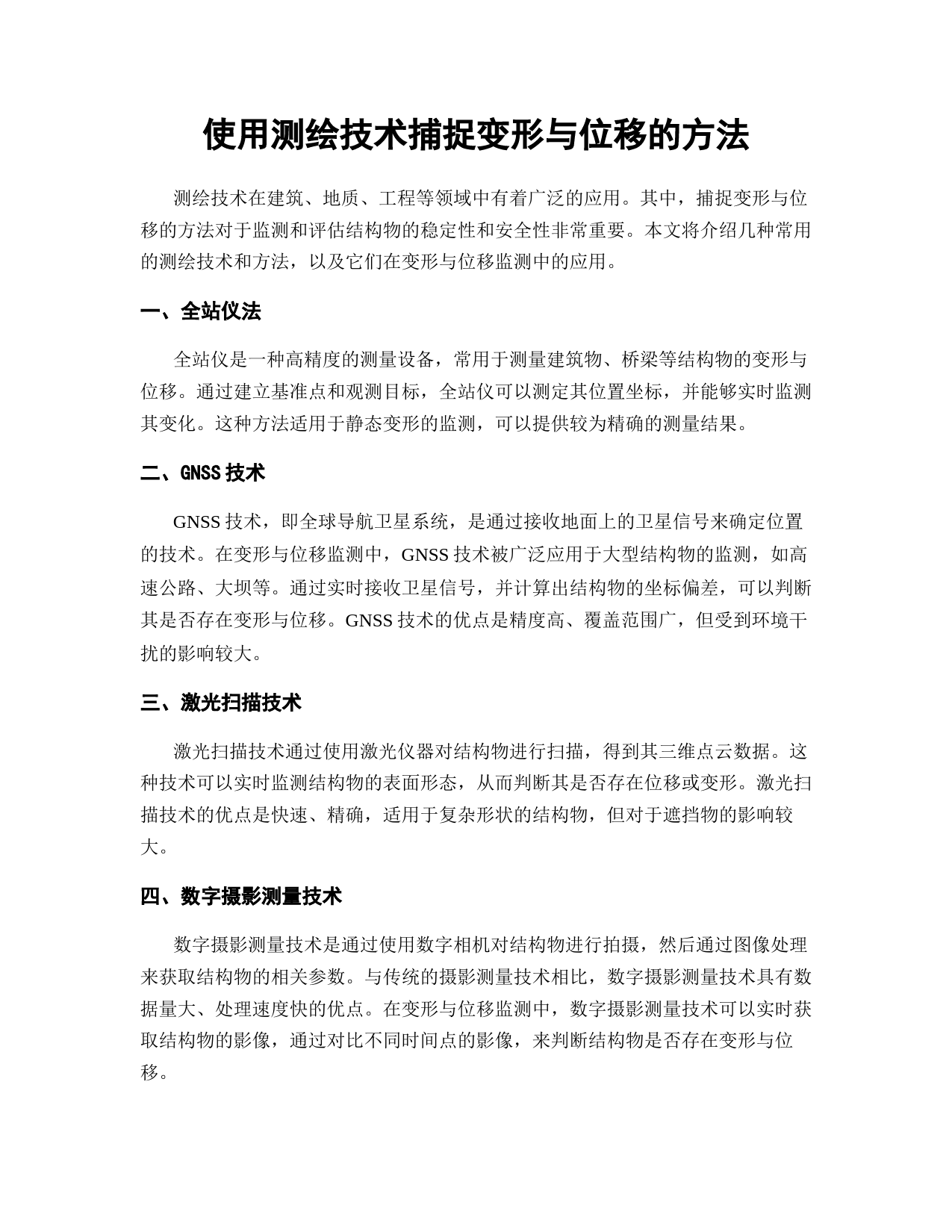 使用测绘技术捕捉变形与位移的方法

测绘技术在建筑、地质、工程等领域中有着广泛的应用。其中，捕捉变形与位移的方法对于监测和评估结构物的稳定性和安全性非常重要。本文将介绍几种常用的测绘技术和方法，以及它们在变形与位移监测中的应用。

一、全站仪法

全站仪是一种高精度的测量设备，常用于测量建筑物、桥梁等结构物的变形与位移。通过建立基准点和观测目标，全站仪可以测定其位置坐标，并能够实时监测其变化。这种方法适用于静态变形的监测，可以提供较为精确的测量结果。

二、GNSS 技术

GNSS 技术，即全球导航卫星系统，是通过接收地面上的卫星信号来确定位置的技术。在变形与位移监测中，GNSS 技术被广泛应用于大型结构物的监测，如高速公路、大坝等。通过实时接收卫星信号，并计算出结构物的坐标偏差，可以判断其是否存在变形与位移。GNSS 技术的优点是精度高、覆盖范围广，但受到环境干扰的影响较大。

三、激光扫描技术

激光扫描技术通过使用激光仪器对结构物进行扫描，得到其三维点云数据。这种技术可以实时监测结构物的表面形态，从而判断其是否存在位移或变形。激光扫描技术的优点是快速、精确，适用于复杂形状的结构物，但对于遮挡物的影响较大。

四、数字摄影测量技术

数字摄影测量技术是通过使用数字相机对结构物进行拍摄，然后通过图像处理来获取结构物的相关参数。与传统的摄影测量技术相比，数字摄影测量技术具有数据量大、处理速度快的优点。在变形与位移监测中，数字摄影测量技术可以实时获取结构物的影像，通过对比不同时间点的影像，来判断结构物是否存在变形与位移。